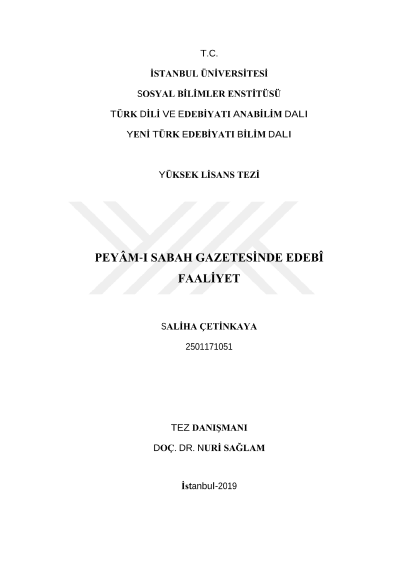 T.C.

İSTANBUL ÜNİVERSİTESİ

SOSYAL BİLİMLER ENSTİTÜSÜ

TÜRK DİLİ VE EDEBİYATI ANABİLİM DALI

YENİ TÜRK EDEBİYATI BİLİM DALI

YÜKSEK LİSANS TEZİ

PEYÂM-I SABAH GAZETESİNDE EDEBÎ FAALİYET

SALİHA ÇETİNKAYA

2501171051

TEZ DANIŞMANI

DOÇ. DR. NURİ SAĞLAM

İstanbul-2019